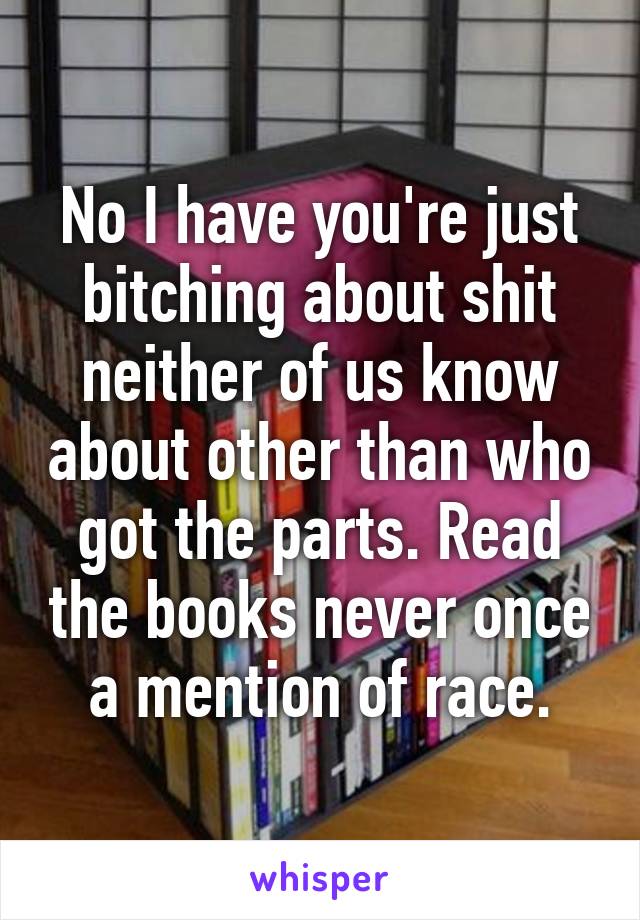 No I have you're just bitching about shit neither of us know about other than who got the parts. Read the books never once a mention of race.

whisper